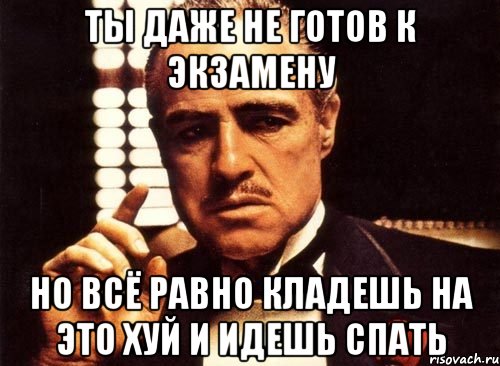 ТЫ ДАЖЕ НЕ ГОТОВ К ЭКЗАМЕНУ

НО ВСЁ РАВНО КЛАДЕШЬ НА ЭТО ХУЙ И ИДЕШЬ СПАТЬ

risovach.ru